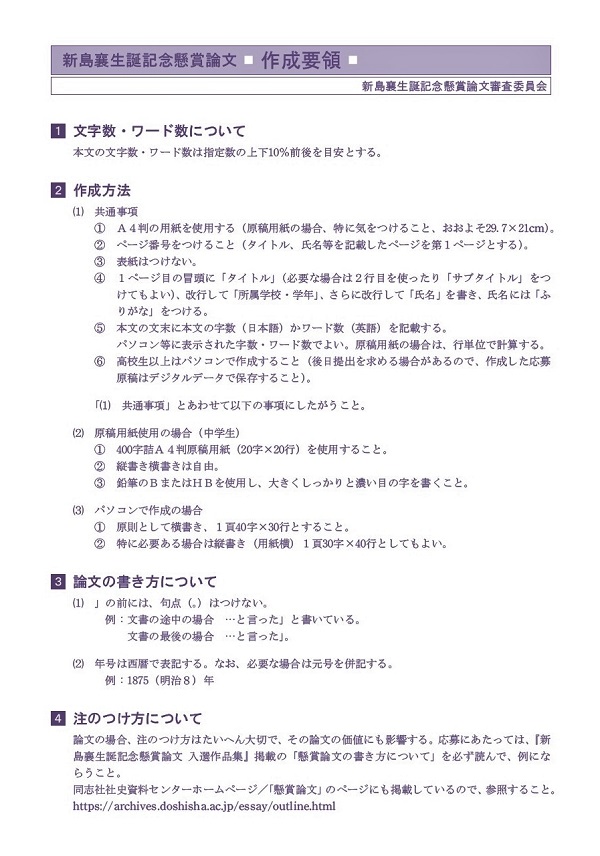 新島襄生誕記念懸賞論文 ■ 作成要領 ■

新島襄生誕記念懸賞論文審査委員会

1 文字数・ワード数について
本文の文字数・ワード数は指定数の上下10%前後を目安とする。

2 作成方法
(1) 共通事項
① A４判の用紙を使用する（原稿用紙の場合、特に気をつけること、おおよそ29.7×21cm）。
② ページ番号をつけること（タイトル、氏名等を記載したページを第１ページとする）。
③ 表紙はつけない。
④ １ページ目の冒頭に「タイトル」（必要な場合は２行目を使ったり「サブタイトル」をつけてもよい）、改行して「所属学校・学年」、さらに改行して「氏名」を書き、氏名には「ふりがな」をつける。
⑤ 本文の文末に本文の字数（日本語）かワード数（英語）を記載する。
パソコン等に表示された字数・ワード数でよい。原稿用紙の場合は、行単位で計算する。
⑥ 高校生以上はパソコンで作成すること（後日提出を求める場合があるので、作成した応募原稿はデジタルデータで保存すること）。

「(1) 共通事項」とあわせて以下の事項にしたがうこと。

(2) 原稿用紙使用の場合（中学生）
① 400字詰A４判原稿用紙（20字×20行）を使用すること。
② 縦書き横書きは自由。
③ 鉛筆のBまたはHBを使用し、大きくしっかりと濃い目の字を書くこと。

(3) パソコンで作成の場合
① 原則として横書き、１頁40字×30行とすること。
② 特に必要ある場合は縦書き（用紙横）１頁30字×40行としてもよい。

3 論文の書き方について
(1) 」の前には、句点（。）はつけない。
例：文書の途中の場合 …と言った」と書いている。
文書の最後の場合 …と言った」。

(2) 年号は西暦で表記する。なお、必要な場合は元号を併記する。
例：1875（明治８）年

4 注のつけ方について
論文の場合、注のつけ方はたいへん大切で、その論文の価値にも影響する。応募にあたっては、『新島襄生誕記念懸賞論文 入選作品集』掲載の「懸賞論文の書き方について」を必ず読んで、例にならうこと。
同志社社史資料センターホームページ／「懸賞論文」のページにも掲載しているので、参照すること。
https://archives.doshisha.ac.jp/essay/outline.html